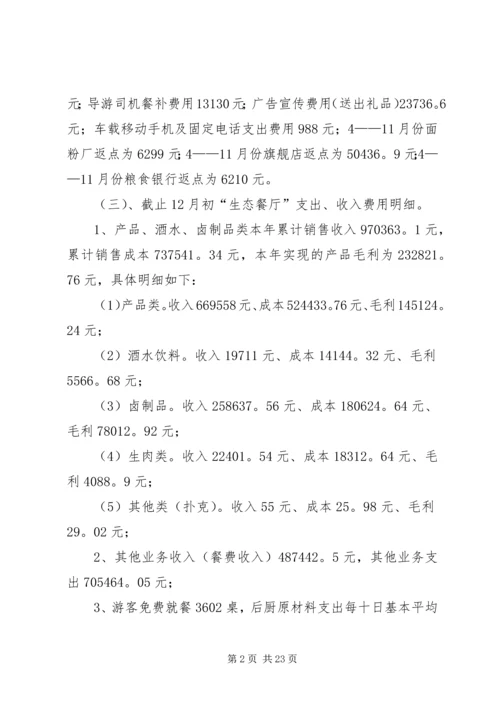 元;导游司机餐补费用13130元;广告宣传费用(送出礼品)23736。6元；车载移动手机及固定电话支出费用988元；4——11月份面粉厂返点为6299元;4——11月份旗舰店返点为50436。9元;4——11月份粮食银行返点为6210元。

（三）、截止12月初“生态餐厅”支出、收入费用明细。

1、产品、酒水、卤制品类本年累计销售收入970363。1元，累计销售成本737541。34元，本年实现的产品毛利为232821。76元，具体明细如下：

(1)产品类。收入669558元、成本524433。76元、毛利145124。24元；

（2）酒水饮料。收入19711元、成本14144。32元、毛利5566。68元；

（3）卤制品。收入258637。56元、成本180624。64元、毛利78012。92元；

（4）生肉类。收入22401。54元、成本18312。64元、毛利4088。9元；

（5）其他类（扑克）。收入55元、成本25。98元、毛利29。02元；

2、其他业务收入（餐费收入）487442。5元，其他业务支出705464。05元；

3、游客免费就餐3602桌，后厨原材料支出每十日基本平均

第2页 共23页